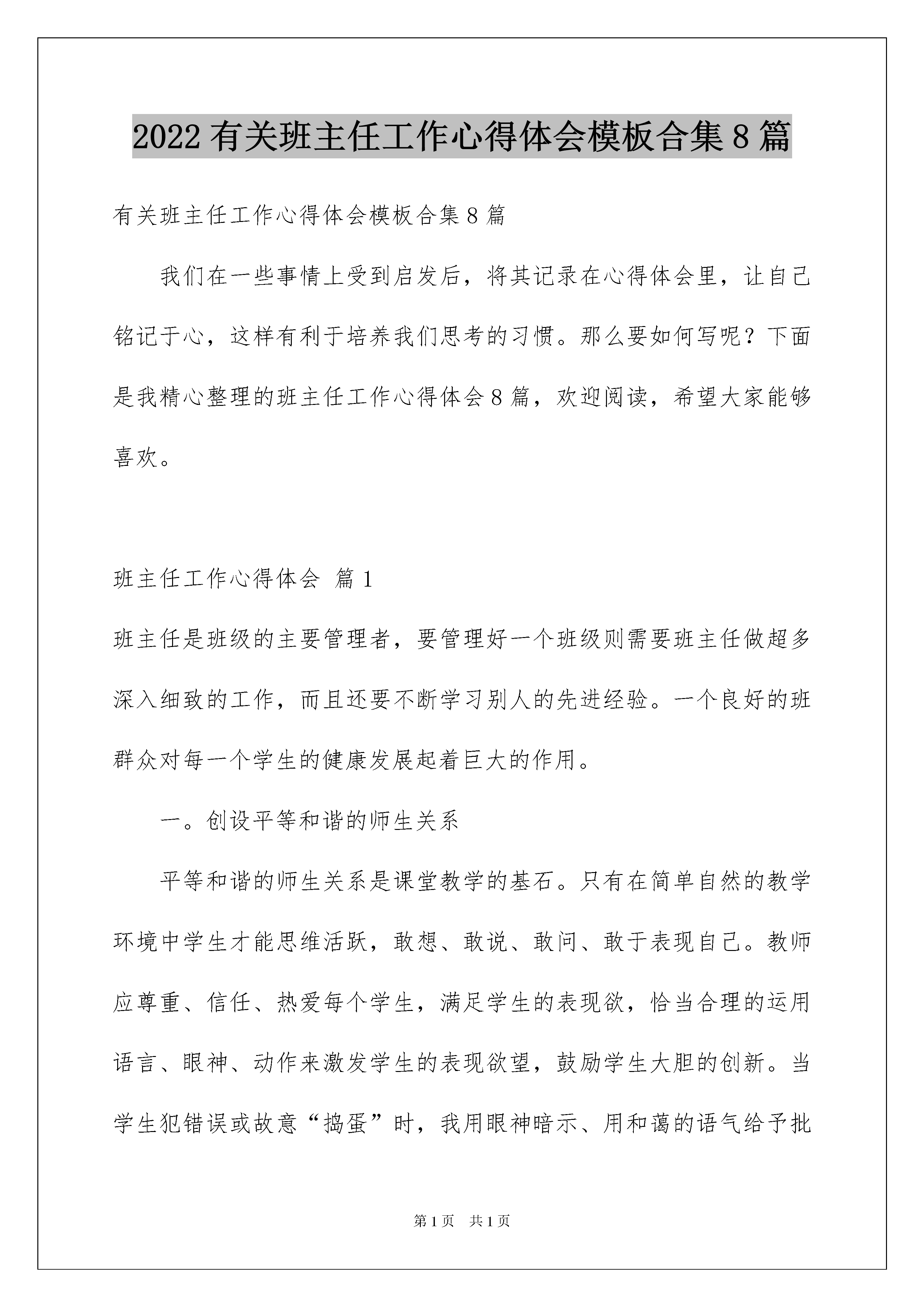 2022 有关班主任工作心得体会模板合集 8 篇

有关班主任工作心得体会模板合集 8 篇

我们在一些事情上受到启发后，将其记录在心得体会里，让自己铭记于心，这样有利于培养我们思考的习惯。那么要如何写呢？下面是我精心整理的班主任工作心得体会 8 篇，欢迎阅读，希望大家能够喜欢。

班主任工作心得体会 篇 1

班主任是班级的主要管理者，要管理好一个班级则需要班主任做超多深入细致的工作，而且还要不断学习别人的先进经验。一个良好的班群众对每一个学生的健康发展起着巨大的作用。

一。创设平等和谐的师生关系

平等和谐的师生关系是课堂教学的基石。只有在简单自然的教学环境中学生才能思维活跃，敢想、敢说、敢问、敢于表现自己。教师应尊重、信任、热爱每个学生，满足学生的表现欲，恰当合理的运用语言、眼神、动作来激发学生的表现欲望，鼓励学生大胆的创新。当学生犯错误或故意“捣蛋”时，我用眼神暗示、用和蔼的语气给予批

第 1 页 共 1 页